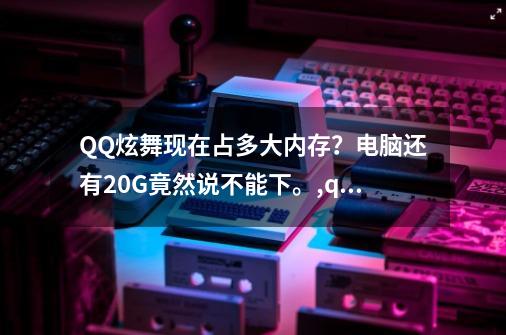 QQ炫舞现在占多大内存？电脑还有20G竟然说不能下。,q...